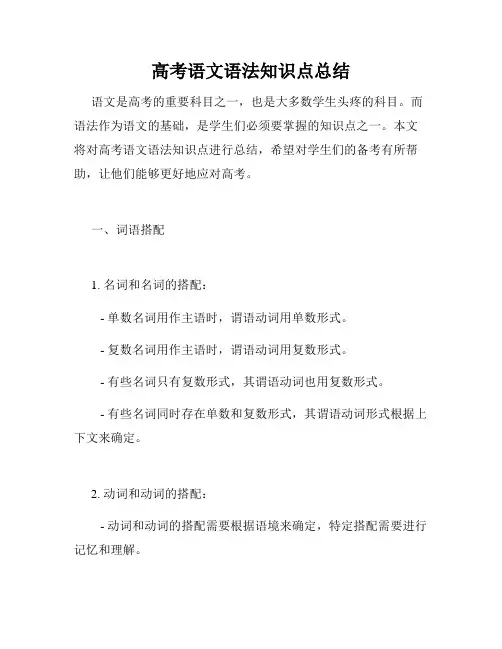 高考语文语法知识点总结

语文是高考的重要科目之一，也是大多数学生头疼的科目。而语法作为语文的基础，是学生们必须要掌握的知识点之一。本文将对高考语文语法知识点进行总结，希望对学生们的备考有所帮助，让他们能够更好地应对高考。

一、词语搭配

1. 名词和名词的搭配：

- 单数名词用作主语时，谓语动词用单数形式。

- 复数名词用作主语时，谓语动词用复数形式。

- 有些名词只有复数形式，其谓语动词也用复数形式。

- 有些名词同时存在单数和复数形式，其谓语动词形式根据上下文来确定。

2. 动词和动词的搭配：

- 动词和动词的搭配需要根据语境来确定，特定搭配需要进行记忆和理解。